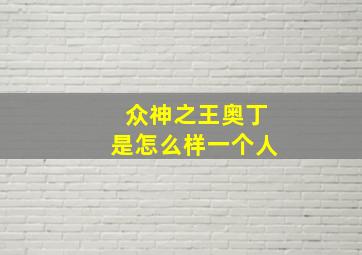 众神之王奥丁
是怎么样一个人